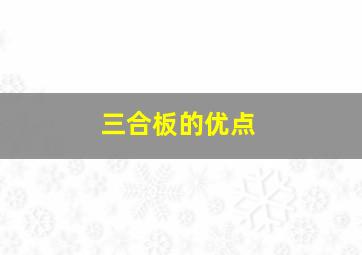 三合板的优点